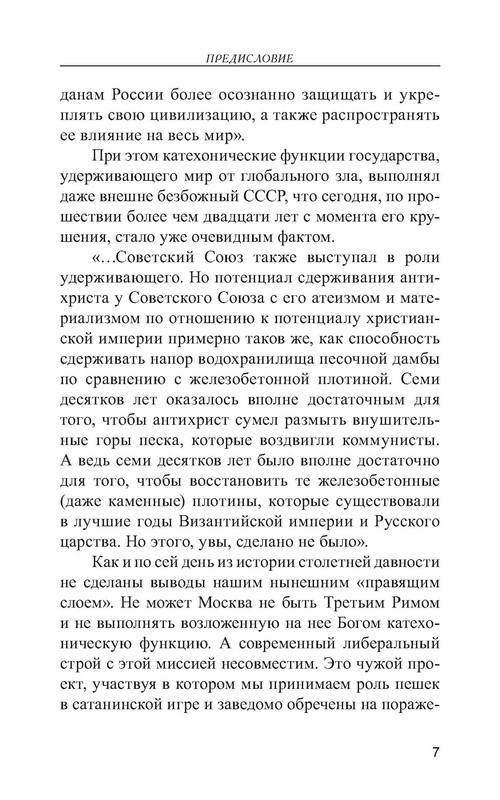 ПРЕДИСЛОВИЕ

данам России более осознанно защищать и укреплять свою цивилизацию, а также распространять ее влияние на весь мир».

При этом катехонические функции государства, удерживающего мир от глобального зла, выполнял даже внешне безбожный СССР, что сегодня, по прошествии более чем двадцати лет с момента его крушения, стало уже очевидным фактом.

«…Советский Союз также выступал в роли удерживающего. Но потенциал сдерживания антихриста у Советского Союза с его атеизмом и материализмом по отношению к потенциалу христианской империи примерно таков же, как способность сдерживать напор водохранилища песочной дамбы по сравнению с железобетонной плотиной. Семи десятков лет оказалось вполне достаточным для того, чтобы антихрист сумел размыть внушительные горы песка, которые воздвигли коммунисты. А ведь семи десятков лет было вполне достаточно для того, чтобы восстановить те железобетонные (даже каменные) плотины, которые существовали в лучшие годы Византийской империи и Русского царства. Но этого, увы, сделано не было».

Как и по сей день из истории столетней давности не сделаны выводы нашим нынешним «правящим слоем». Не может Москва не быть Третьим Римом и не выполнять возложенную на нее Богом катехоническую функцию. А современный либеральный строй с этой миссией несовместим. Это чужой проект, участвуя в котором мы принимаем роль пешек в сатанинской игре и заведомо обречены на пораже-

7